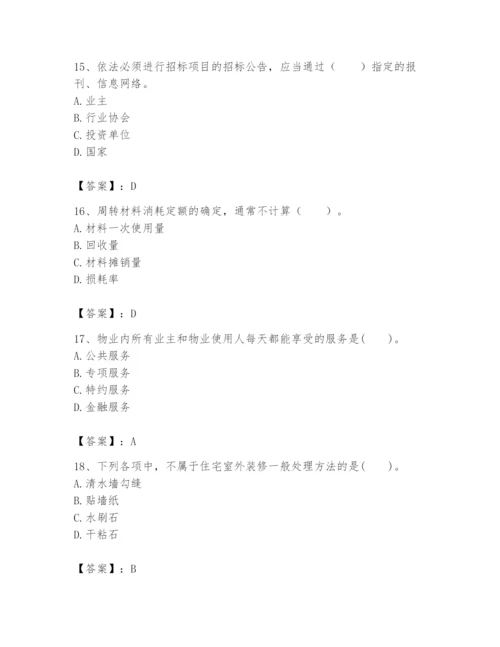 15、依法必须进行招标项目的招标公告，应当通过（　　）指定的报刊、信息网络。
A. 业主
B. 行业协会
C. 投资单位
D. 国家

【答案】：D

16、周转材料消耗定额的确定，通常不计算（　　）。
A. 材料一次使用量
B. 回收量
C. 材料摊销量
D. 损耗率

【答案】：D

17、物业内所有业主和物业使用人每天都能享受的服务是(　　)。
A. 公共服务
B. 专项服务
C. 特约服务
D. 金融服务

【答案】：A

18、下列各项中，不属于住宅室外装修一般处理方法的是(　　)。
A. 清水墙勾缝
B. 贴墙纸
C. 水刷石
D. 干粘石

【答案】：B